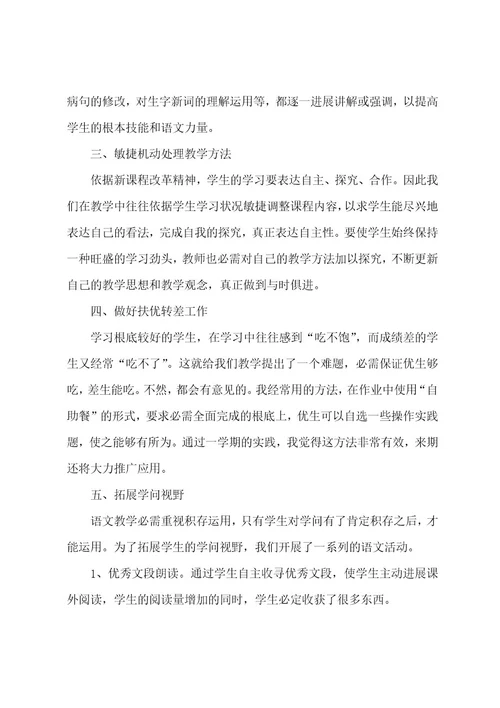 病句的修改，对生字新词的理解运用等，都逐一进展讲解或强调，以提高学生的根本技能和语文力量。

三、敏捷机动处理教学方法

依据新课程改革精神，学生的学习要表达自主、探究、合作。因此我们在教学中往往依据学生学习状况敏捷调整课程内容，以求学生能尽兴地表达自己的看法，完成自我的探究，真正表达自主性。要使学生始终保持一种旺盛的学习劲头，教师也必需对自己的教学方法加以探究，不断更新自己的教学思想和教学观念，真正做到与时俱进。

四、做好扶优转差工作

学习根底较好的学生，在学习中往往感到“吃不饱”，而成绩差的学生又经常“吃不了”。这就给我们教学提出了一个难题，必需保证优生够吃，差生能吃。不然，都会有意见的。我经常用的方法，在作业中使用“自助餐”的形式，要求必需全面完成的根底上，优生可以自选一些操作实践题，使之能够有所为。通过一学期的实践，我觉得这方法非常有效，来期还将大力推广应用。

五、拓展学问视野

语文教学必需重视积存运用，只有学生对学问有了肯定积存之后，才能运用。为了拓展学生的学问视野，我们开展了一系列的语文活动。

1、优秀文段朗读。通过学生自主收寻优秀文段，使学生主动进展课外阅读，学生的阅读量增加的同时，学生必定收获了很多东西。